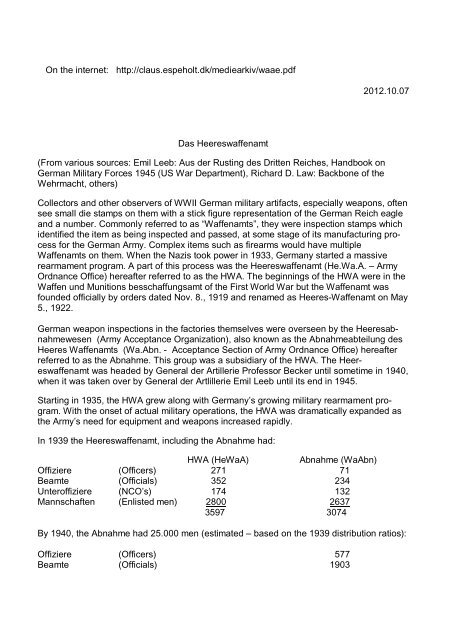 On the internet: http://claus.espeholt.dk/mediearkiv/waae.pdf

2012.10.07

Das Heereswaffenamt

(From various sources: Emil Leeb: Aus der Rusting des Dritten Reiches, Handbook on German Military Forces 1945 (US War Department), Richard D. Law: Backbone of the Wehrmacht, others)

Collectors and other observers of WWII German military artifacts, especially weapons, often see small die stamps on them with a stick figure representation of the German Reich eagle and a number. Commonly referred to as "Waffenamts", they were inspection stamps which identified the item as being inspected and passed, at some stage of its manufacturing process for the German Army. Complex items such as firearms would have multiple Waffenamts on them. When the Nazis took power in 1933, Germany started a massive rearmament program. A part of this process was the Heereswaffenamt (He.Wa.A. – Army Ordnance Office) hereafter referred to as the HWA. The beginnings of the HWA were in the Waffen und Munitions besschaffungsamt of the First World War but the Waffenamt was founded officially by orders dated Nov. 8., 1919 and renamed as Heeres-Waffenamt on May 5., 1922.

German weapon inspections in the factories themselves were overseen by the Heeresabnahmewesen (Army Acceptance Organization), also known as the Abnahmeabteilung des Heeres Waffenamts (Wa.Abn. - Acceptance Section of Army Ordnance Office) hereafter referred to as the Abnahme. This group was a subsidiary of the HWA. The Heereswaffenamt was headed by General der Artillerie Professor Becker until sometime in 1940, when it was taken over by General der Artlillerie Emil Leeb until its end in 1945.

Starting in 1935, the HWA grew along with Germany's growing military rearmament program. With the onset of actual military operations, the HWA was dramatically expanded as the Army's need for equipment and weapons increased rapidly.

In 1939 the Heereswaffenamt, including the Abnahme had:

| | | HWA (HeWaA) | Abnahme (WaAbn) |
|---|---|---|---|
| Offiziere | (Officers) | 271 | 71 |
| Beamte | (Officials) | 352 | 234 |
| Unteroffiziere | (NCO's) | 174 | 132 |
| Mannschaften | (Enlisted men) | 2800 | 2637 |
| | | 3597 | 3074 |

By 1940, the Abnahme had 25.000 men (estimated – based on the 1939 distribution ratios):

| | | |
|---|---|---|
| Offiziere | (Officers) | 577 |
| Beamte | (Officials) | 1903 |